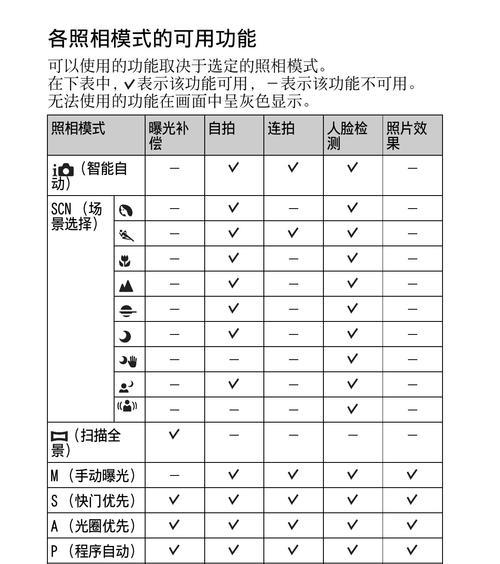 各照相模式的可用功能

可以使用的功能取决于选定的照相模式。
在下表中，✓表示该功能可用，－表示该功能不可用。
无法使用的功能在画面中呈灰色显示。

| 照相模式 | | 曝光补偿 | 自拍 | 连拍 | 人脸检测 | 照片效果 |
|---|---|---|---|---|---|---|
| i（智能自动） | | － | ✓ | ✓ | ✓ | － |
| SCN（场景选择） | | － | ✓ | － | ✓ | － |
| | | － | ✓ | ✓ | ✓ | － |
| | | － | ✓ | － | ✓ | － |
| | | － | ✓ | － | ✓ | － |
| | | － | ✓ | － | ✓ | － |
| | | － | ✓ | － | ✓ | － |
| | | － | － | － | ✓ | － |
| | | － | ✓ | － | ✓ | － |
| | | － | － | － | ✓ | － |
| （扫描全景） | | ✓ | － | － | － | － |
| M（手动曝光） | | － | ✓ | ✓ | ✓ | ✓ |
| S（快门优先） | | ✓ | ✓ | ✓ | ✓ | ✓ |
| A（光圈优先） | | ✓ | ✓ | ✓ | ✓ | ✓ |
| P（程序自动） | | ✓ | ✓ | ✓ | ✓ | ✓ |